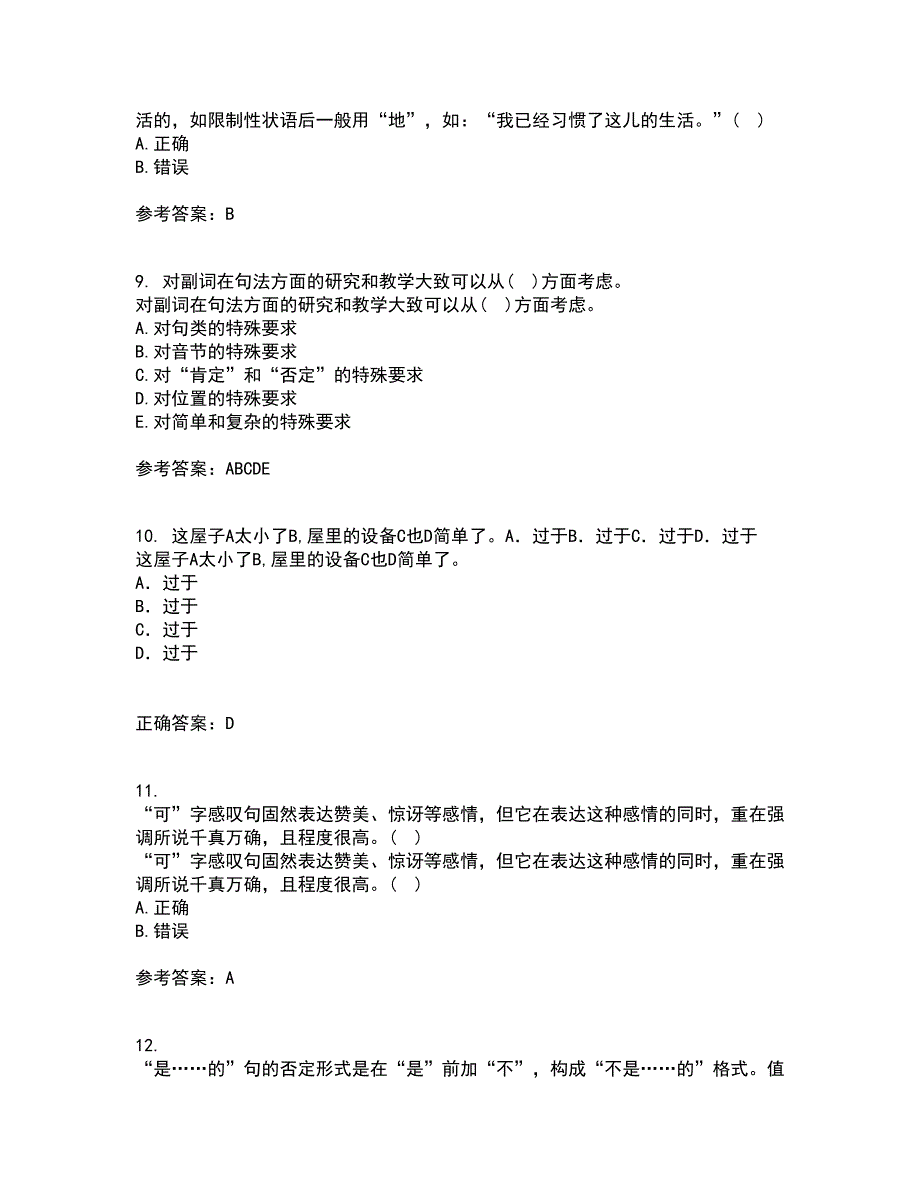 活的，如限制性状语后一般用“地”，如：“我已经习惯了这儿的生活。”（ ）
A.正确
B.错误

参考答案：B

9. 对副词在句法方面的研究和教学大致可以从（ ）方面考虑。
对副词在句法方面的研究和教学大致可以从（ ）方面考虑。
A.对句类的特殊要求
B.对音节的特殊要求
C.对“肯定”和“否定”的特殊要求
D.对位置的特殊要求
E.对简单和复杂的特殊要求

参考答案：ABCDE

10. 这屋子A太小了B,屋里的设备C也D简单了。A．过于B．过于C．过于D．过于
这屋子A太小了B,屋里的设备C也D简单了。
A．过于
B．过于
C．过于
D．过于

正确答案：D

11.
“可”字感叹句固然表达赞美、惊讶等感情，但它在表达这种感情的同时，重在强调所说千真万确，且程度很高。（ ）
“可”字感叹句固然表达赞美、惊讶等感情，但它在表达这种感情的同时，重在强调所说千真万确，且程度很高。（ ）
A.正确
B.错误

参考答案：A

12.
“是……的”句的否定形式是在“是”前加“不”，构成“不是……的”格式。值